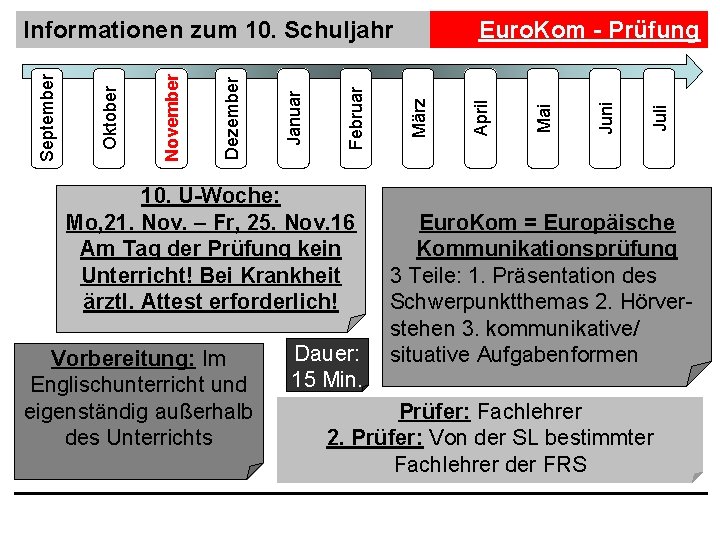 Informationen zum 10. Schuljahr

EuroKom - Prüfung

September

Oktober

November

Dezember

Januar

Februar

März

April

Mai

Juni

Juli

10. U-Woche:
Mo,21. Nov. – Fr, 25. Nov.16
Am Tag der Prüfung kein Unterricht! Bei Krankheit ärztl. Attest erforderlich!

EuroKom = Europäische Kommunikationsprüfung
3 Teile: 1. Präsentation des Schwerpunktthemas 2. Hörverstehen 3. kommunikative/ situative Aufgabenformen

Vorbereitung: Im Englischunterricht und eigenständig außerhalb des Unterrichts

Dauer: 15 Min.

Prüfer: Fachlehrer
2. Prüfer: Von der SL bestimmter Fachlehrer der FRS